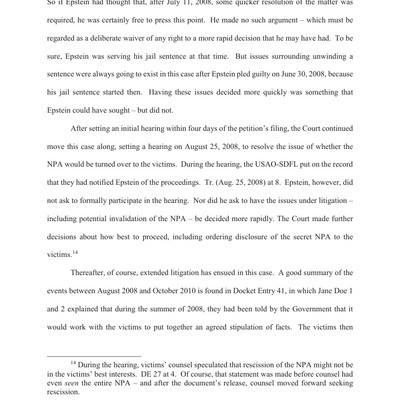 So if Epstein had thought that, after July 11, 2008, some quicker resolution of the matter was required, he was certainly free to press this point. He made no such argument – which must be regarded as a deliberate waiver of any right to a more rapid decision that he may have had. To be sure, Epstein was serving his jail sentence at that time. But issues surrounding unwinding a sentence were always going to exist in this case after Epstein pled guilty on June 30, 2008, because his jail sentence started then. Having these issues decided more quickly was something that Epstein could have sought – but did not.

After setting an initial hearing within four days of the petition's filing, the Court continued move this case along, setting a hearing on August 25, 2008, to resolve the issue of whether the NPA would be turned over to the victims. During the hearing, the USAO-SDFL put on the record that they had notified Epstein of the proceedings. Tr. (Aug. 25, 2008) at 8. Epstein, however, did not ask to formally participate in the hearing. Nor did he ask to have the issues under litigation – including potential invalidation of the NPA – be decided more rapidly. The Court made further decisions about how best to proceed, including ordering disclosure of the secret NPA to the victims.$^{14}$

Thereafter, of course, extended litigation has ensued in this case. A good summary of the events between August 2008 and October 2010 is found in Docket Entry 41, in which Jane Doe 1 and 2 explained that during the summer of 2008, they had been told by the Government that it would work with the victims to put together an agreed stipulation of facts. The victims then

$^{14}$ During the hearing, victims' counsel speculated that rescission of the NPA might not be in the victims' best interests. DE 27 at 4. Of course, that statement was made before counsel had even seen the entire NPA – and after the document's release, counsel moved forward seeking rescission.